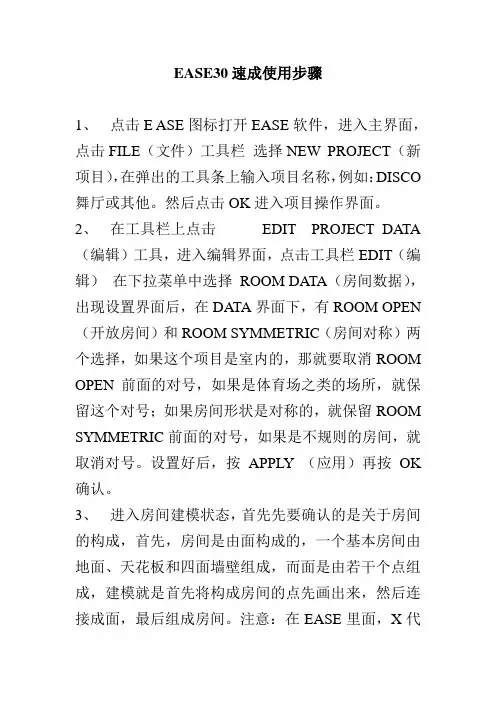 EASE30 速成使用步骤

1、 点击 E ASE 图标打开 EASE 软件，进入主界面，点击 FILE（文件）工具栏 选择 NEW PROJECT（新项目），在弹出的工具条上输入项目名称，例如：DISCO 舞厅或其他。然后点击 OK 进入项目操作界面。

2、 在工具栏上点击 EDIT PROJECT DATA（编辑）工具，进入编辑界面，点击工具栏 EDIT（编辑） 在下拉菜单中选择 ROOM DATA（房间数据），出现设置界面后，在 DATA 界面下，有 ROOM OPEN（开放房间）和 ROOM SYMMETRIC（房间对称）两个选择，如果这个项目是室内的，那就要取消 ROOM OPEN 前面的对号，如果是体育场之类的场所，就保留这个对号；如果房间形状是对称的，就保留 ROOM SYMMETRIC 前面的对号，如果是不规则的房间，就取消对号。设置好后，按 APPLY （应用）再按 OK 确认。

3、 进入房间建模状态，首先先要确认的是关于房间的构成，首先，房间是由面构成的，一个基本房间由地面、天花板和四面墙壁组成，而面是由若干个点组成，建模就是首先将构成房间的点先画出来，然后连接成面，最后组成房间。注意：在 EASE 里面，X 代